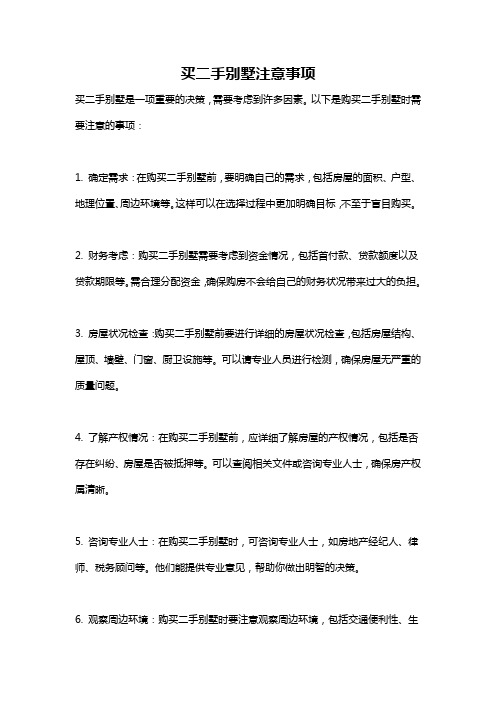 买二手别墅注意事项

买二手别墅是一项重要的决策，需要考虑到许多因素。以下是购买二手别墅时需要注意的事项：

1. 确定需求：在购买二手别墅前，要明确自己的需求，包括房屋的面积、户型、地理位置、周边环境等。这样可以在选择过程中更加明确目标，不至于盲目购买。

2. 财务考虑：购买二手别墅需要考虑到资金情况，包括首付款、贷款额度以及贷款期限等。需合理分配资金，确保购房不会给自己的财务状况带来过大的负担。

3. 房屋状况检查：购买二手别墅前要进行详细的房屋状况检查，包括房屋结构、屋顶、墙壁、门窗、厨卫设施等。可以请专业人员进行检测，确保房屋无严重的质量问题。

4. 了解产权情况：在购买二手别墅前，应详细了解房屋的产权情况，包括是否存在纠纷、房屋是否被抵押等。可以查阅相关文件或咨询专业人士，确保房产权属清晰。

5. 咨询专业人士：在购买二手别墅时，可咨询专业人士，如房地产经纪人、律师、税务顾问等。他们能提供专业意见，帮助你做出明智的决策。

6. 观察周边环境：购买二手别墅时要注意观察周边环境，包括交通便利性、生